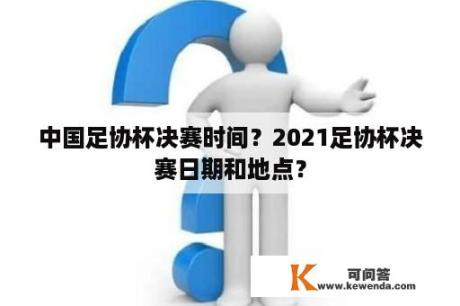 中国足协杯决赛时间？2021足协杯决赛日期和地点？

K 可问答
www.kewenda.com